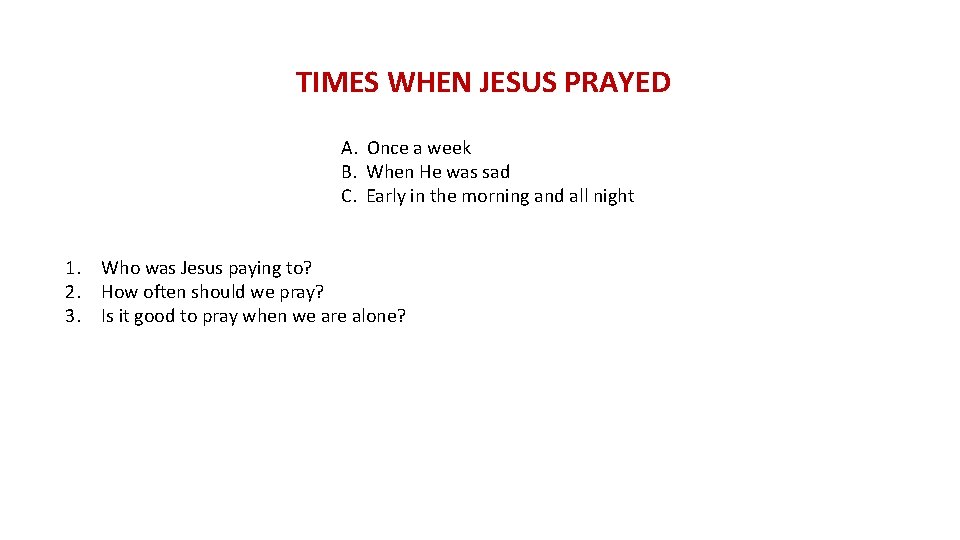 TIMES WHEN JESUS PRAYED

A. Once a week
B. When He was sad
C. Early in the morning and all night

1. Who was Jesus paying to?
2. How often should we pray?
3. Is it good to pray when we are alone?